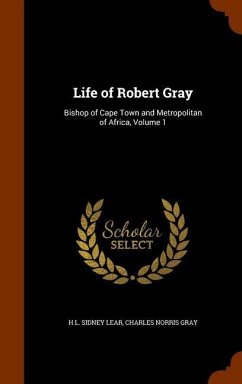 Life of Robert Gray

Bishop of Cape Town and Metropolitan of Africa, Volume 1

Scholar SELECT

H L. SIDNEY LEAR, CHARLES NORRIS GRAY